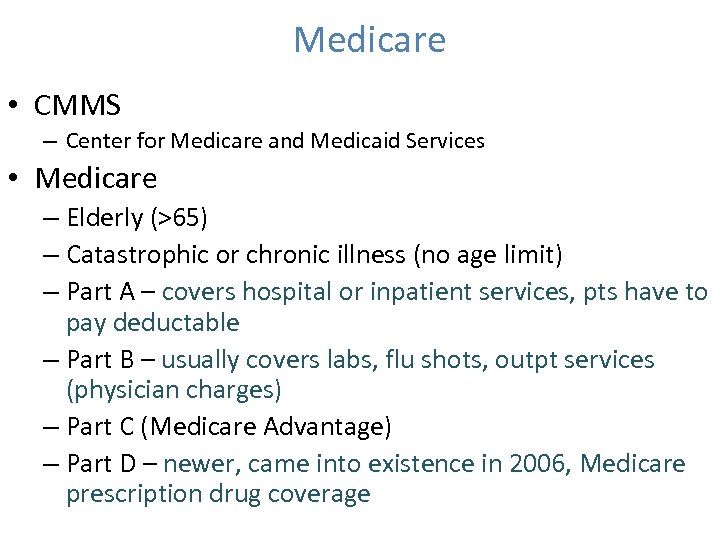 Medicare

• CMMS
– Center for Medicare and Medicaid Services

• Medicare
– Elderly (>65)
– Catastrophic or chronic illness (no age limit)
– Part A – covers hospital or inpatient services, pts have to pay deductable
– Part B – usually covers labs, flu shots, outpt services (physician charges)
– Part C (Medicare Advantage)
– Part D – newer, came into existence in 2006, Medicare prescription drug coverage